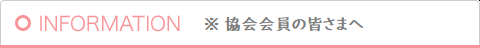 INFORMATION ※ 協会会員の皆さまへ